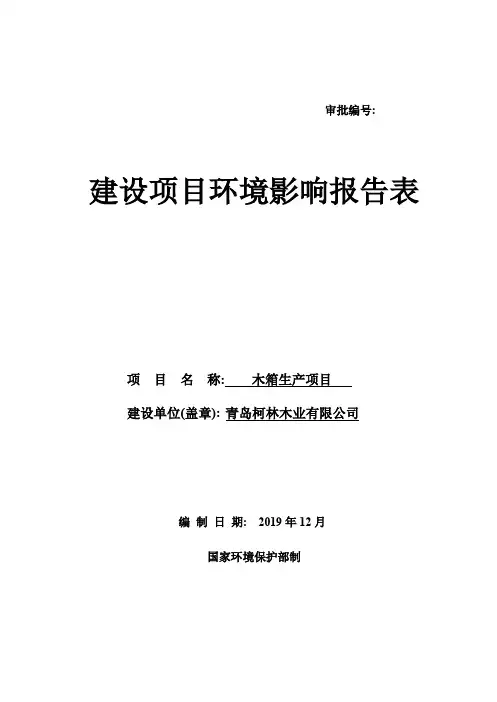 审批编号:

建设项目环境影响报告表

项 目 名 称: 木箱生产项目

建设单位(盖章): 青岛柯林木业有限公司

编 制 日 期: 2019 年 12 月

国家环境保护部制